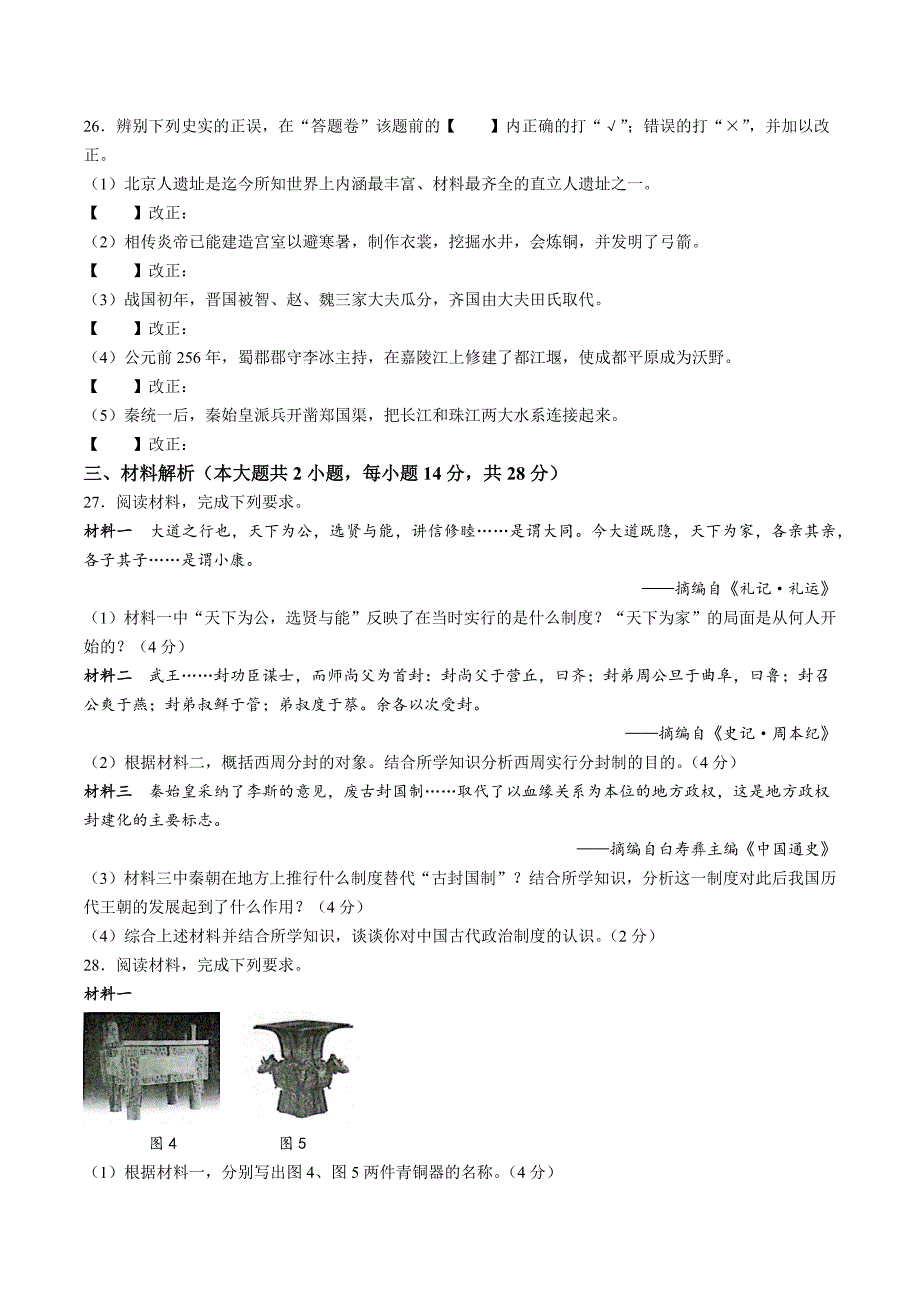 26．辨别下列史实的正误，在“答题卷”该题前的【　　】内正确的打“√”；错误的打“×”，并加以改正。

（1）北京人遗址是迄今所知世界上内涵最丰富、材料最齐全的直立人遗址之一。

【　　】改正：

（2）相传炎帝已能建造宫室以避寒暑，制作衣裳，挖掘水井，会炼铜，并发明了弓箭。

【　　】改正：

（3）战国初年，晋国被智、赵、魏三家大夫瓜分，齐国由大夫田氏取代。

【　　】改正：

（4）公元前256年，蜀郡郡守李冰主持，在嘉陵江上修建了都江堰，使成都平原成为沃野。

【　　】改正：

（5）秦统一后，秦始皇派兵开凿郑国渠，把长江和珠江两大水系连接起来。

【　　】改正：

三、材料解析（本大题共2小题，每小题14分，共28分）

27．阅读材料，完成下列要求。

材料一　大道之行也，天下为公，选贤与能，讲信修睦……是谓大同。今大道既隐，天下为家，各亲其亲，各子其子……是谓小康。

——摘编自《礼记·礼运》

（1）材料一中“天下为公，选贤与能”反映了在当时实行的是什么制度？“天下为家”的局面是从何人开始的？（4分）

材料二　武王……封功臣谋士，而师尚父为首封：封尚父于营丘，曰齐；封弟周公旦于曲阜，曰鲁；封召公奭于燕；封弟叔鲜于管；弟叔度于蔡。余各以次受封。

——摘编自《史记·周本纪》

（2）根据材料二，概括西周分封的对象。结合所学知识分析西周实行分封制的目的。（4分）

材料三　秦始皇采纳了李斯的意见，废古封国制……取代了以血缘关系为本位的地方政权，这是地方政权封建化的主要标志。

——摘编自白寿彝主编《中国通史》

（3）材料三中秦朝在地方上推行什么制度替代“古封国制”？结合所学知识，分析这一制度对此后我国历代王朝的发展起到了什么作用？（4分）

（4）综合上述材料并结合所学知识，谈谈你对中国古代政治制度的认识。（2分）

28．阅读材料，完成下列要求。

材料一

图4　　图5

（1）根据材料一，分别写出图4、图5两件青铜器的名称。（4分）